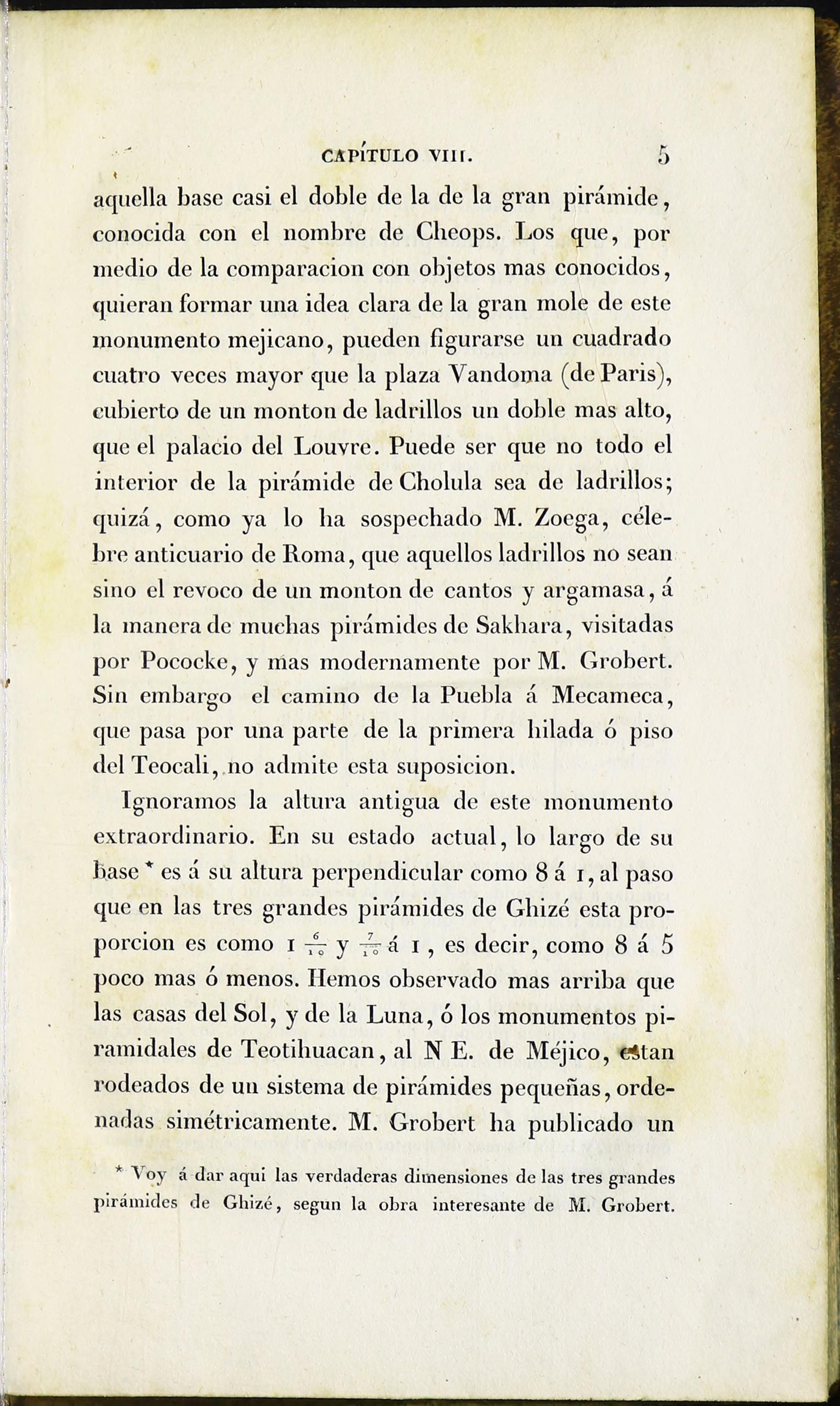 CAPÍTULO VIII. 5

aquella base casi el doble de la de la gran pirámide, conocida con el nombre de Cheops. Los que, por medio de la comparacion con objetos mas conocidos, quieran formar una idea clara de la gran mole de este monumento mejicano, pueden figurarse un cuadrado cuatro veces mayor que la plaza Vandoma (de Paris), cubierto de un monton de ladrillos un doble mas alto, que el palacio del Louvre. Puede ser que no todo el interior de la pirámide de Cholula sea de ladrillos; quizá, como ya lo ha sospechado M. Zoega, célebre anticuario de Roma, que aquellos ladrillos no sean sino el revoco de un monton de cantos y argamasa, á la manera de muchas pirámides de Sakhara, visitadas por Pococke, y mas modernamente por M. Grobert. Sin embargo el camino de la Puebla á Mecameca, que pasa por una parte de la primera hilada ó piso del Teocali, no admite esta suposicion.

Ignoramos la altura antigua de este monumento extraordinario. En su estado actual, lo largo de su base * es á su altura perpendicular como 8 á 1, al paso que en las tres grandes pirámides de Ghizé esta proporcion es como 1 $\frac{6}{10}$ y $\frac{7}{10}$ á 1, es decir, como 8 á 5 poco mas ó menos. Hemos observado mas arriba que las casas del Sol, y de la Luna, ó los monumentos piramidales de Teotihuacan, al N E. de Méjico, estan rodeados de un sistema de pirámides pequeñas, ordenadas simétricamente. M. Grobert ha publicado un

* Voy á dar aqui las verdaderas dimensiones de las tres grandes pirámides de Ghizé, segun la obra interesante de M. Grobert.